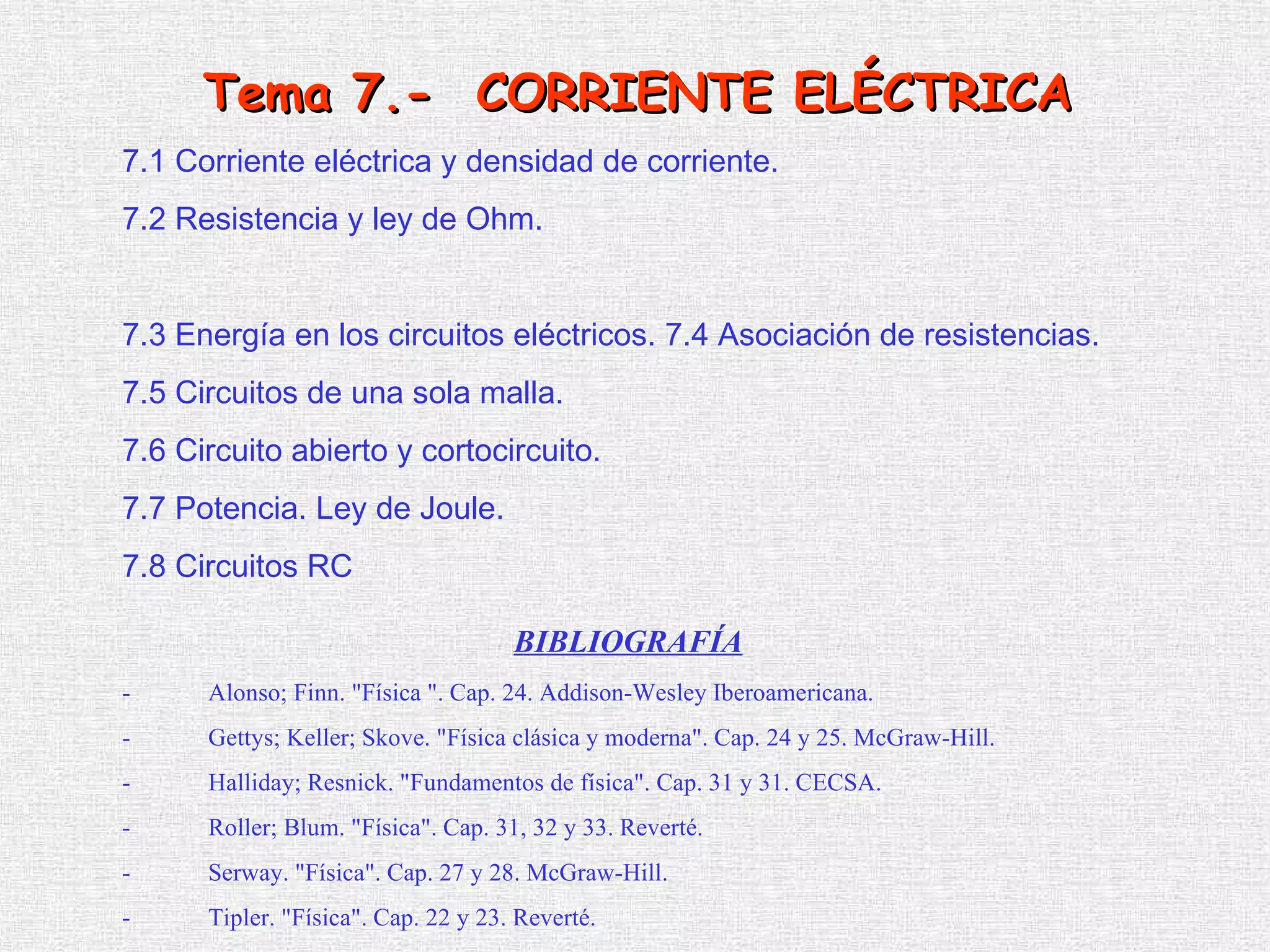 Tema 7.- CORRIENTE ELÉCTRICA

7.1 Corriente eléctrica y densidad de corriente.

7.2 Resistencia y ley de Ohm.

7.3 Energía en los circuitos eléctricos. 7.4 Asociación de resistencias.

7.5 Circuitos de una sola malla.

7.6 Circuito abierto y cortocircuito.

7.7 Potencia. Ley de Joule.

7.8 Circuitos RC

BIBLIOGRAFÍA

- Alonso; Finn. "Física ". Cap. 24. Addison-Wesley Iberoamericana.

- Gettys; Keller; Skove. "Física clásica y moderna". Cap. 24 y 25. McGraw-Hill.

- Halliday; Resnick. "Fundamentos de física". Cap. 31 y 31. CECSA.

- Roller; Blum. "Física". Cap. 31, 32 y 33. Reverté.

- Serway. "Física". Cap. 27 y 28. McGraw-Hill.

- Tipler. "Física". Cap. 22 y 23. Reverté.